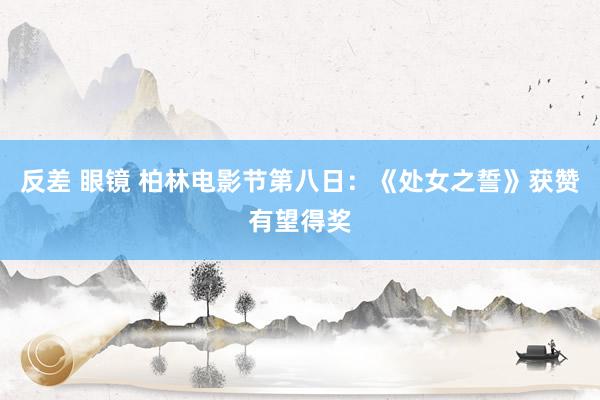 反差 眼镜 柏林电影节第八日：《处女之誓》获赞有望得奖